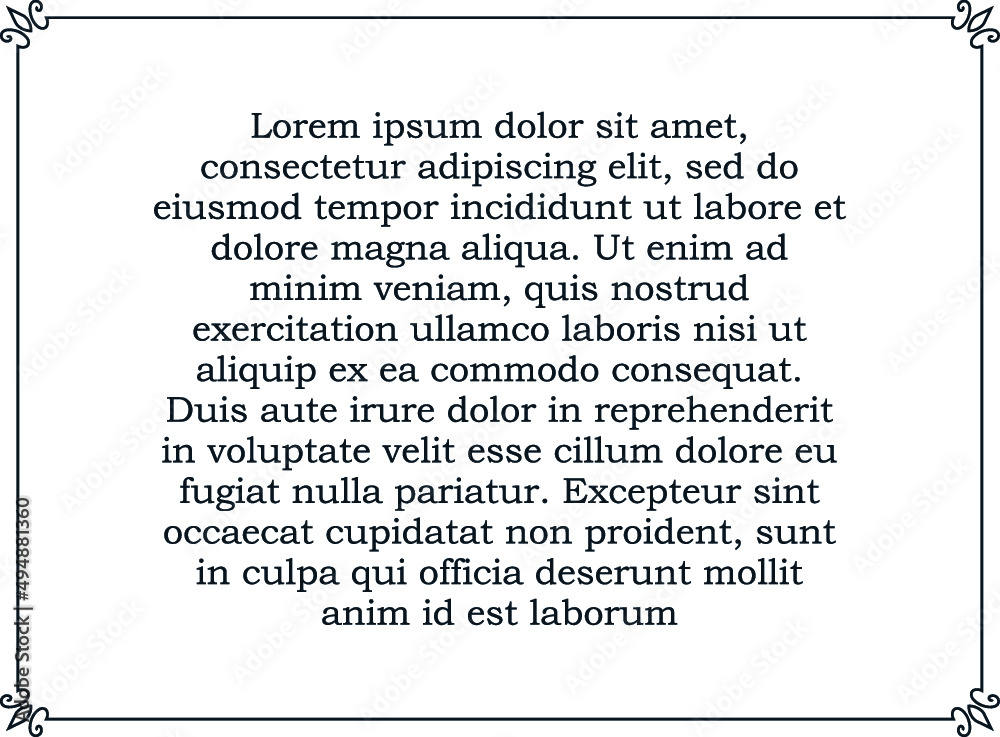 Lorem ipsum dolor sit amet, consectetur adipiscing elit, sed do eiusmod tempor incididunt ut labore et dolore magna aliqua. Ut enim ad minim veniam, quis nostrud exercitation ullamco laboris nisi ut aliquip ex ea commodo consequat. Duis aute irure dolor in reprehenderit in voluptate velit esse cillum dolore eu fugiat nulla pariatur. Excepteur sint occaecat cupidatat non proident, sunt in culpa qui officia deserunt mollit anim id est laborum

Adobe Stock | #494881360